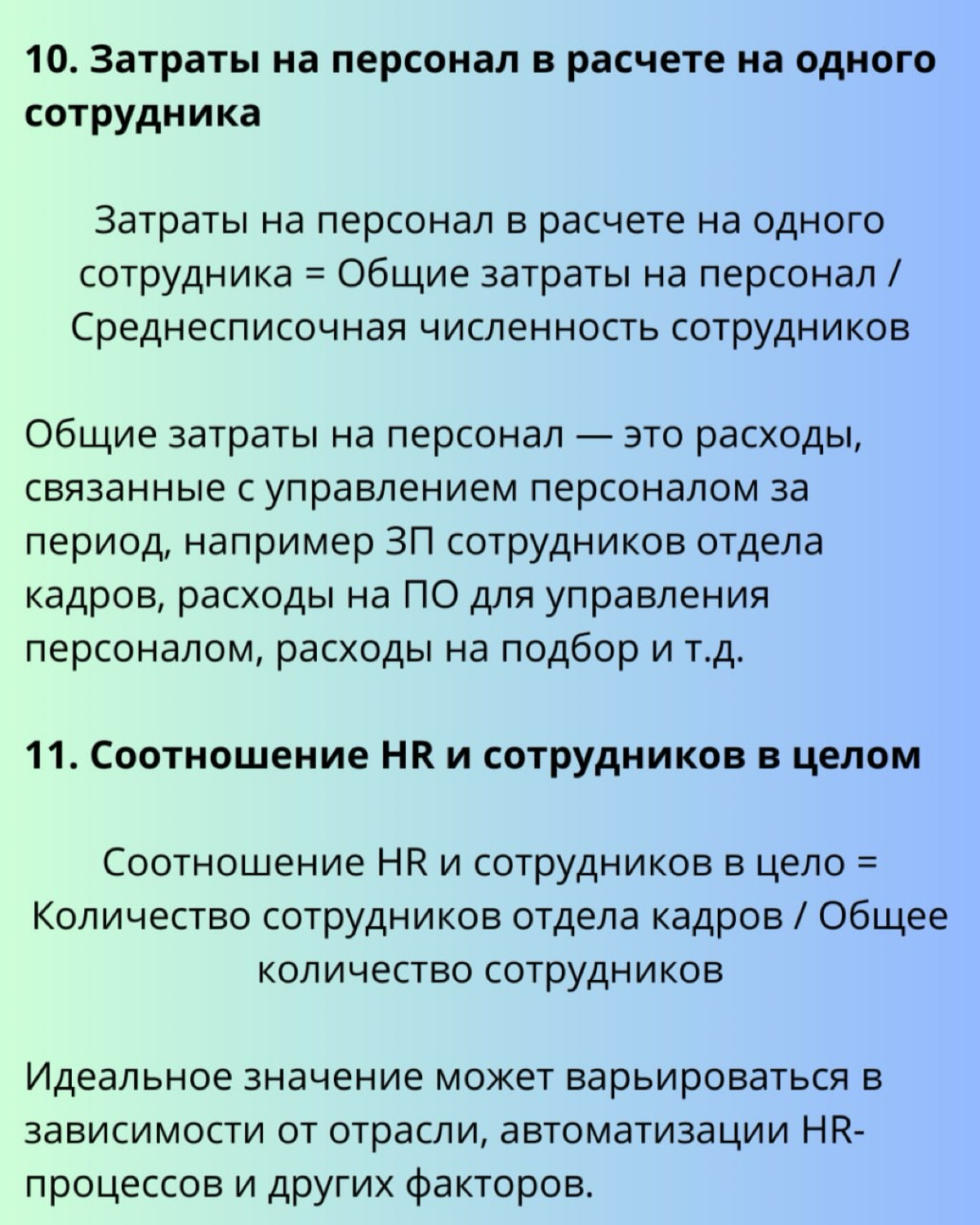 10. Затраты на персонал в расчете на одного сотрудника

Затраты на персонал в расчете на одного сотрудника = Общие затраты на персонал / Среднесписочная численность сотрудников

Общие затраты на персонал — это расходы, связанные с управлением персоналом за период, например ЗП сотрудников отдела кадров, расходы на ПО для управления персоналом, расходы на подбор и т.д.

11. Соотношение HR и сотрудников в целом

Соотношение HR и сотрудников в цело = Количество сотрудников отдела кадров / Общее количество сотрудников

Идеальное значение может варьироваться в зависимости от отрасли, автоматизации HR-процессов и других факторов.